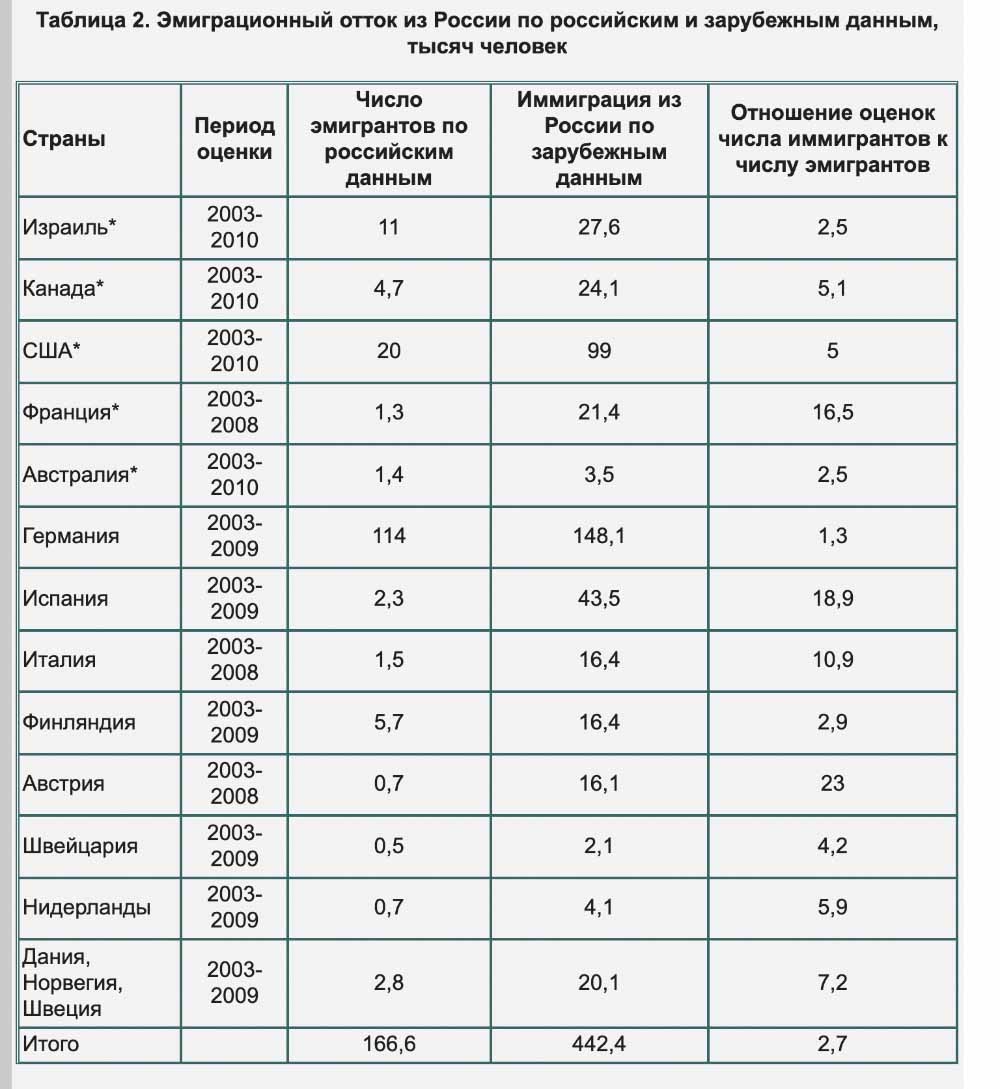 Таблица 2. Эмиграционный отток из России по российским и зарубежным данным, тысяч человек

| Страны | Период оценки | Число эмигрантов по российским данным | Иммиграция из России по зарубежным данным | Отношение оценок числа иммигрантов к числу эмигрантов |
|---|---|---|---|---|
| Израиль* | 2003-2010 | 11 | 27,6 | 2,5 |
| Канада* | 2003-2010 | 4,7 | 24,1 | 5,1 |
| США* | 2003-2010 | 20 | 99 | 5 |
| Франция* | 2003-2008 | 1,3 | 21,4 | 16,5 |
| Австралия* | 2003-2010 | 1,4 | 3,5 | 2,5 |
| Германия | 2003-2009 | 114 | 148,1 | 1,3 |
| Испания | 2003-2009 | 2,3 | 43,5 | 18,9 |
| Италия | 2003-2008 | 1,5 | 16,4 | 10,9 |
| Финляндия | 2003-2009 | 5,7 | 16,4 | 2,9 |
| Австрия | 2003-2008 | 0,7 | 16,1 | 23 |
| Швейцария | 2003-2009 | 0,5 | 2,1 | 4,2 |
| Нидерланды | 2003-2009 | 0,7 | 4,1 | 5,9 |
| Дания, Норвегия, Швеция | 2003-2009 | 2,8 | 20,1 | 7,2 |
| Итого | | 166,6 | 442,4 | 2,7 |